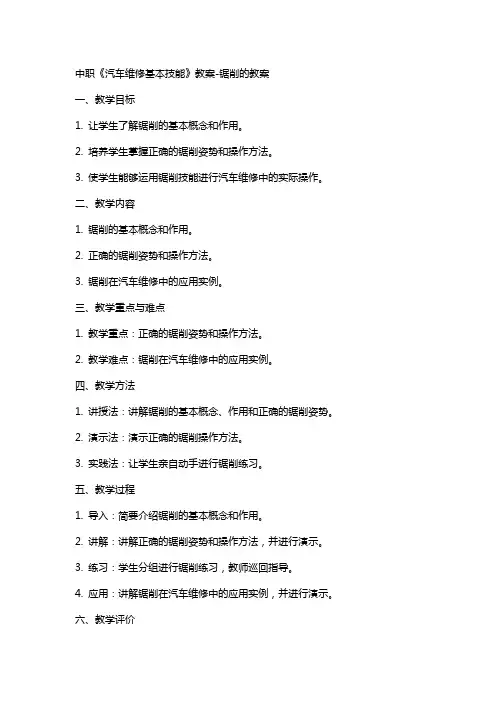 中职《汽车维修基本技能》教案-锯削的教案

一、教学目标

1. 让学生了解锯削的基本概念和作用。

2. 培养学生掌握正确的锯削姿势和操作方法。

3. 使学生能够运用锯削技能进行汽车维修中的实际操作。

二、教学内容

1. 锯削的基本概念和作用。

2. 正确的锯削姿势和操作方法。

3. 锯削在汽车维修中的应用实例。

三、教学重点与难点

1. 教学重点：正确的锯削姿势和操作方法。

2. 教学难点：锯削在汽车维修中的应用实例。

四、教学方法

1. 讲授法：讲解锯削的基本概念、作用和正确的锯削姿势。

2. 演示法：演示正确的锯削操作方法。

3. 实践法：让学生亲自动手进行锯削练习。

五、教学过程

1. 导入：简要介绍锯削的基本概念和作用。

2. 讲解：讲解正确的锯削姿势和操作方法，并进行演示。

3. 练习：学生分组进行锯削练习，教师巡回指导。

4. 应用：讲解锯削在汽车维修中的应用实例，并进行演示。

六、教学评价